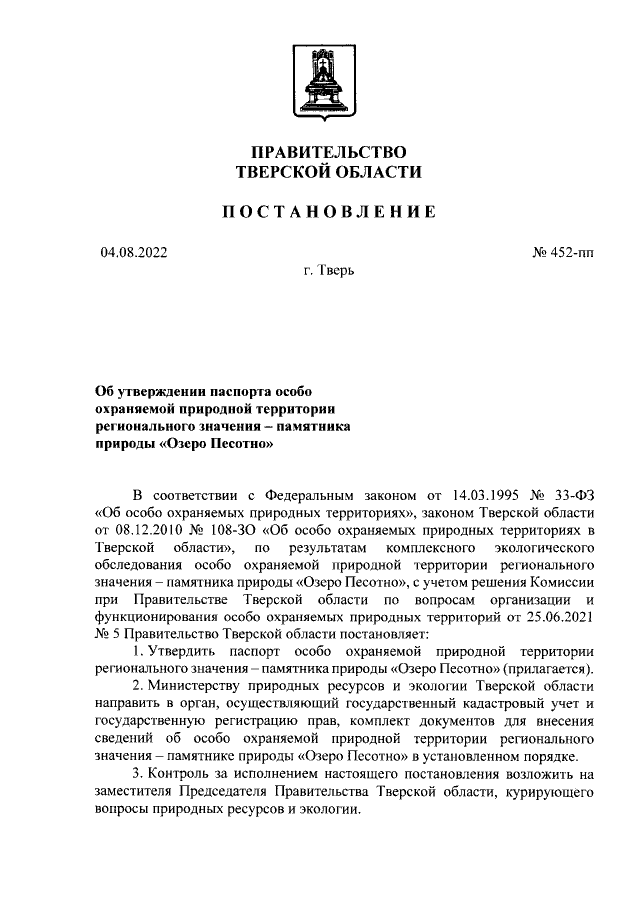 ПРАВИТЕЛЬСТВО
ТВЕРСКОЙ ОБЛАСТИ

ПОСТАНОВЛЕНИЕ

04.08.2022

№ 452-пп

г. Тверь

Об утверждении паспорта особо охраняемой природной территории регионального значения – памятника природы «Озеро Песотно»

В соответствии с Федеральным законом от 14.03.1995 № 33-ФЗ «Об особо охраняемых природных территориях», законом Тверской области от 08.12.2010 № 108-ЗО «Об особо охраняемых природных территориях в Тверской области», по результатам комплексного экологического обследования особо охраняемой природной территории регионального значения – памятника природы «Озеро Песотно», с учетом решения Комиссии при Правительстве Тверской области по вопросам организации и функционирования особо охраняемых природных территорий от 25.06.2021 № 5 Правительство Тверской области постановляет:

1. Утвердить паспорт особо охраняемой природной территории регионального значения – памятника природы «Озеро Песотно» (прилагается).

2. Министерству природных ресурсов и экологии Тверской области направить в орган, осуществляющий государственный кадастровый учет и государственную регистрацию прав, комплект документов для внесения сведений об особо охраняемой природной территории регионального значения – памятнике природы «Озеро Песотно» в установленном порядке.

3. Контроль за исполнением настоящего постановления возложить на заместителя Председателя Правительства Тверской области, курирующего вопросы природных ресурсов и экологии.